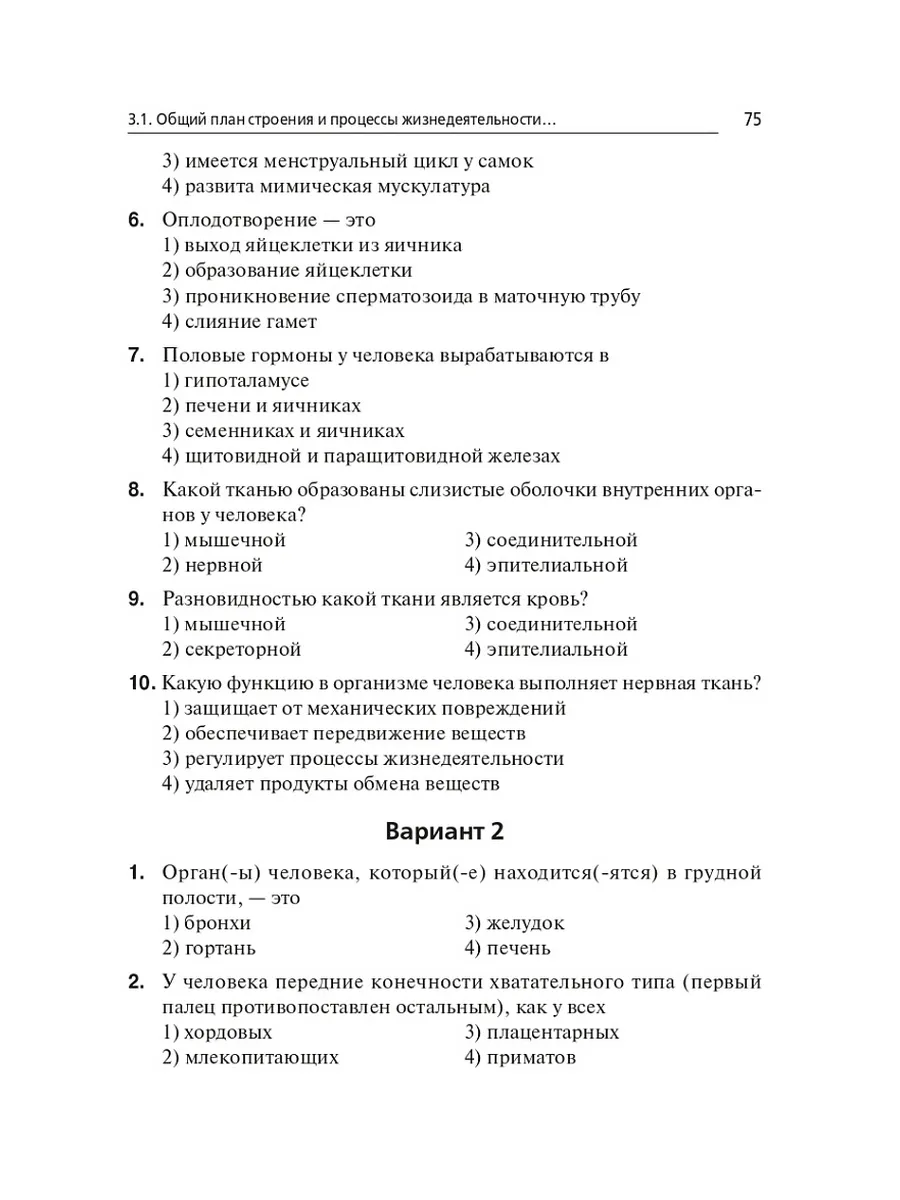 3.1. Общий план строения и процессы жизнедеятельности... 75

3) имеется менструальный цикл у самок
4) развита мимическая мускулатура

6. Оплодотворение — это
1) выход яйцеклетки из яичника
2) образование яйцеклетки
3) проникновение сперматозоида в маточную трубу
4) слияние гамет

7. Половые гормоны у человека вырабатываются в
1) гипоталамусе
2) печени и яичниках
3) семенниках и яичниках
4) щитовидной и паращитовидной железах

8. Какой тканью образованы слизистые оболочки внутренних органов у человека?
1) мышечной
2) нервной
3) соединительной
4) эпителиальной

9. Разновидностью какой ткани является кровь?
1) мышечной
2) секреторной
3) соединительной
4) эпителиальной

10. Какую функцию в организме человека выполняет нервная ткань?
1) защищает от механических повреждений
2) обеспечивает передвижение веществ
3) регулирует процессы жизнедеятельности
4) удаляет продукты обмена веществ

Вариант 2

1. Орган(-ы) человека, который(-е) находится(-ятся) в грудной полости, — это
1) бронхи
2) гортань
3) желудок
4) печень

2. У человека передние конечности хватательного типа (первый палец противопоставлен остальным), как у всех
1) хордовых
2) млекопитающих
3) плацентарных
4) приматов